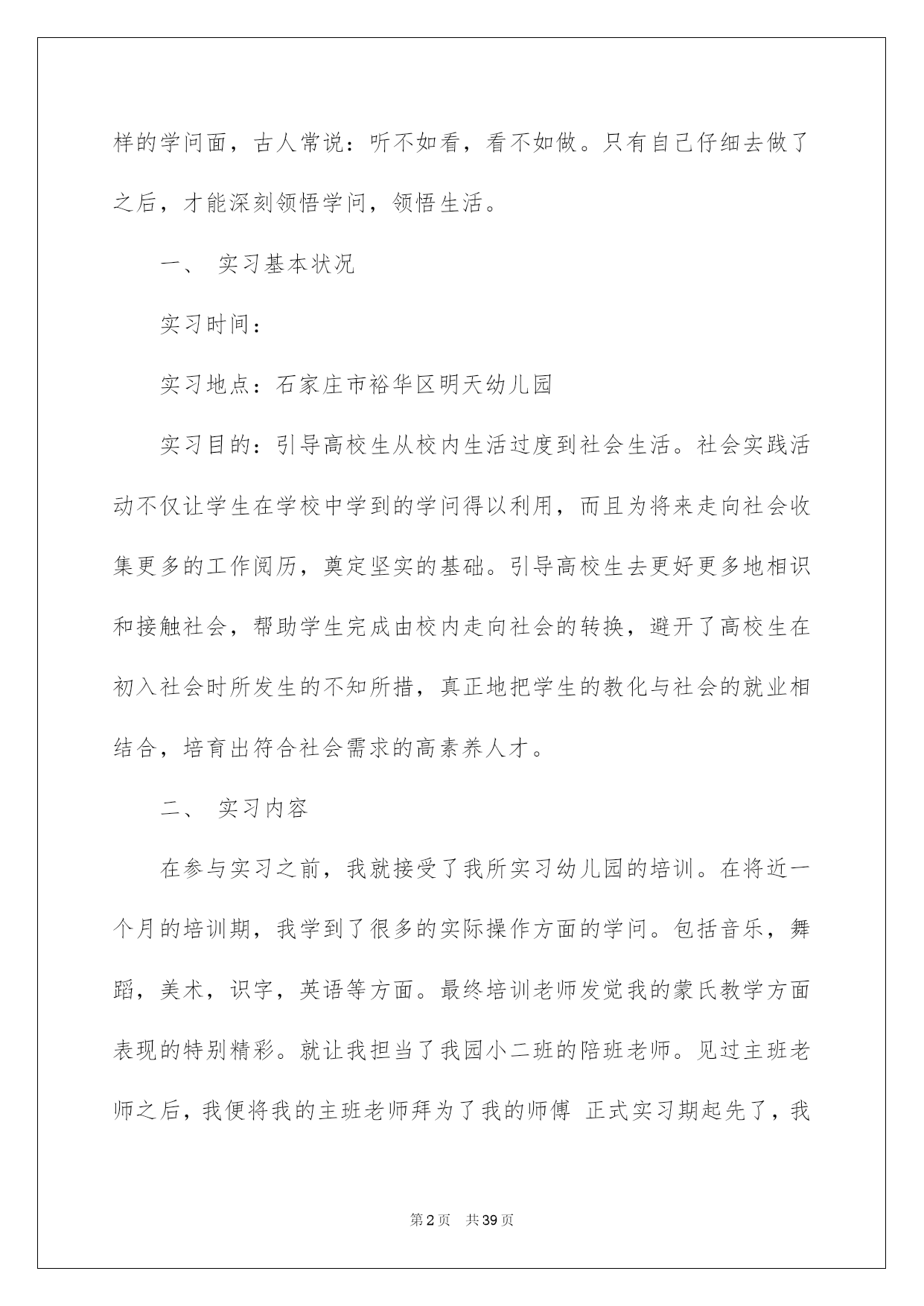 样的学问面，古人常说：听不如看，看不如做。只有自己仔细去做了之后，才能深刻领悟学问，领悟生活。

一、 实习基本状况

实习时间：

实习地点：石家庄市裕华区明天幼儿园

实习目的：引导高校生从校内生活过度到社会生活。社会实践活动不仅让学生在学校中学到的学问得以利用，而且为将来走向社会收集更多的工作阅历，奠定坚实的基础。引导高校生去更好更多地相识和接触社会，帮助学生完成由校内走向社会的转换，避开了高校生在初入社会时所发生的不知所措，真正地把学生的教化与社会的就业相结合，培育出符合社会需求的高素养人才。

二、 实习内容

在参与实习之前，我就接受了我所实习幼儿园的培训。在将近一个月的培训期，我学到了很多的实际操作方面的学问。包括音乐，舞蹈，美术，识字，英语等方面。最终培训老师发觉我的蒙氏教学方面表现的特别精彩。就让我担当了我园小二班的陪班老师。见过主班老师之后，我便将我的主班老师拜为了我的师傅 正式实习期起先了，我

第2页 共39页